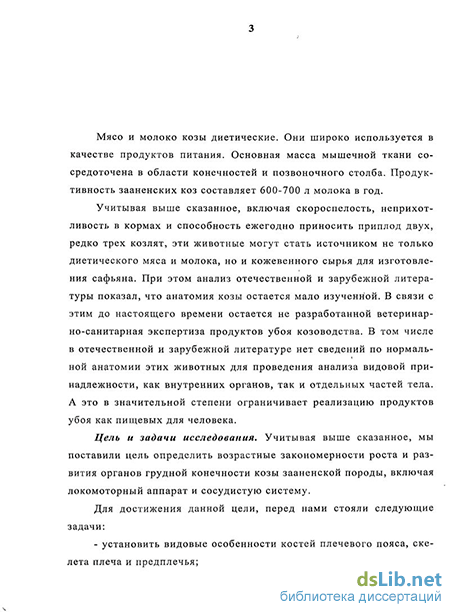 3

Мясо и молоко козы диетические. Они широко используется в качестве продуктов питания. Основная масса мышечной ткани сосредоточена в области конечностей и позвоночного столба. Продуктивность зааненских коз составляет 600-700 л молока в год.

Учитывая выше сказанное, включая скороспелость, неприхотливость в кормах и способность ежегодно приносить приплод двух, редко трех козлят, эти животные могут стать источником не только диетического мяса и молока, но и кожевенного сырья для изготовления сафьяна. При этом анализ отечественной и зарубежной литературы показал, что анатомия козы остается мало изученной. В связи с этим до настоящего времени остается не разработанной ветеринарно-санитарная экспертиза продуктов убоя козоводства. В том числе в отечественной и зарубежной литературе нет сведений по нормальной анатомии этих животных для проведения анализа видовой принадлежности, как внутренних органов, так и отдельных частей тела. А это в значительной степени ограничивает реализацию продуктов убоя как пищевых для человека.

Цель и задачи исследования. Учитывая выше сказанное, мы поставили цель определить возрастные закономерности роста и развития органов грудной конечности козы зааненской породы, включая локомоторный аппарат и сосудистую систему.

Для достижения данной цели, перед нами стояли следующие задачи:

- установить видовые особенности костей плечевого пояса, скелета плеча и предплечья;

dsLib.net
библиотека диссертаций